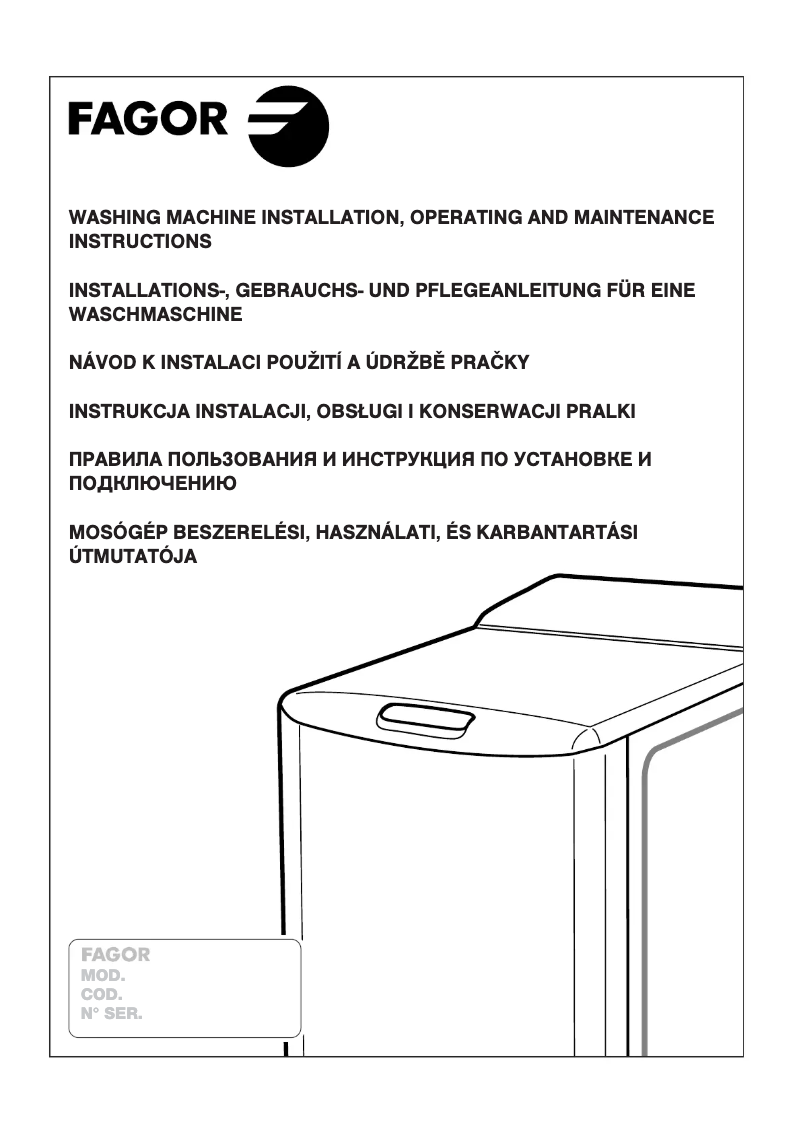 FAGOR

WASHING MACHINE INSTALLATION, OPERATING AND MAINTENANCE INSTRUCTIONS

INSTALLATIONS-, GEBRAUCHS- UND PFLEGEANLEITUNG FÜR EINE WASCHMASCHINE

NÁVOD K INSTALACI POUŽITÍ A ÚDRŽBĚ PRAČKY

INSTRUKCJA INSTALACJI, OBSŁUGI I KONSERWACJI PRALKI

ПРАВИЛА ПОЛЬЗОВАНИЯ И ИНСТРУКЦИЯ ПО УСТАНОВКЕ И ПОДКЛЮЧЕНИЮ

MOSÓGÉP BESZERELÉSI, HASZNÁLATI, ÉS KARBANTARTÁSI ÚTMUTATÓJA

FAGOR
MOD.
COD.
N° SER.